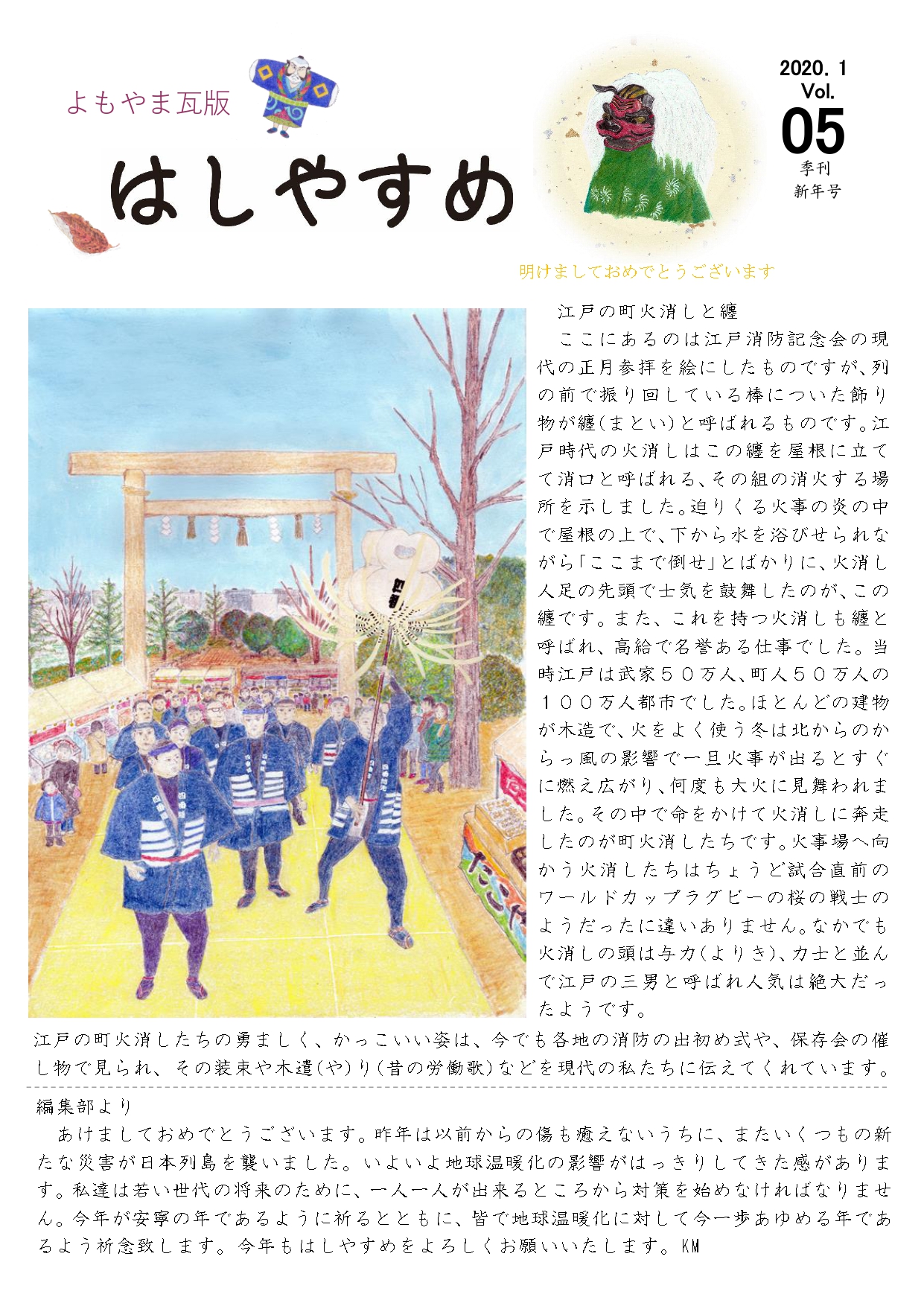 よもやま瓦版

はしやすめ

2020. 1
Vol.
05
季刊
新年号

明けましておめでとうございます

江戸の町火消しと纏

ここにあるのは江戸消防記念会の現代の正月参拝を絵にしたものですが、列の前で振り回している棒についた飾り物が纏(まとい)と呼ばれるものです。江戸時代の火消しはこの纏を屋根に立てて消口と呼ばれる、その組の消火する場所を示しました。迫りくる火事の炎の中で屋根の上で、下から水を浴びせられながら「ここまで倒せ」とばかりに、火消し人足の先頭で士気を鼓舞したのが、この纏です。また、これを持つ火消しも纏と呼ばれ、高給で名誉ある仕事でした。当時江戸は武家５０万人、町人５０万人の１００万人都市でした。ほとんどの建物が木造で、火をよく使う冬は北からのからっ風の影響で一旦火事が出るとすぐに燃え広がり、何度も大火に見舞われました。その中で命をかけて火消しに奔走したのが町火消したちです。火事場へ向かう火消したちはちょうど試合直前のワールドカップラグビーの桜の戦士のようだったに違いありません。なかでも火消しの頭は与力(よりき)、力士と並んで江戸の三男と呼ばれ人気は絶大だったようです。
江戸の町火消したちの勇ましく、かっこいい姿は、今でも各地の消防の出初め式や、保存会の催し物で見られ、その装束や木遣(や)り(昔の労働歌)などを現代の私たちに伝えてくれています。

編集部より
あけましておめでとうございます。昨年は以前からの傷も癒えないうちに、またいくつもの新たな災害が日本列島を襲いました。いよいよ地球温暖化の影響がはっきりしてきた感があります。私達は若い世代の将来のために、一人一人が出来るところから対策を始めなければなりません。今年が安寧の年であるように祈るとともに、皆で地球温暖化に対して今一歩あゆめる年であるよう祈念致します。今年もはしやすめをよろしくお願いいたします。KM